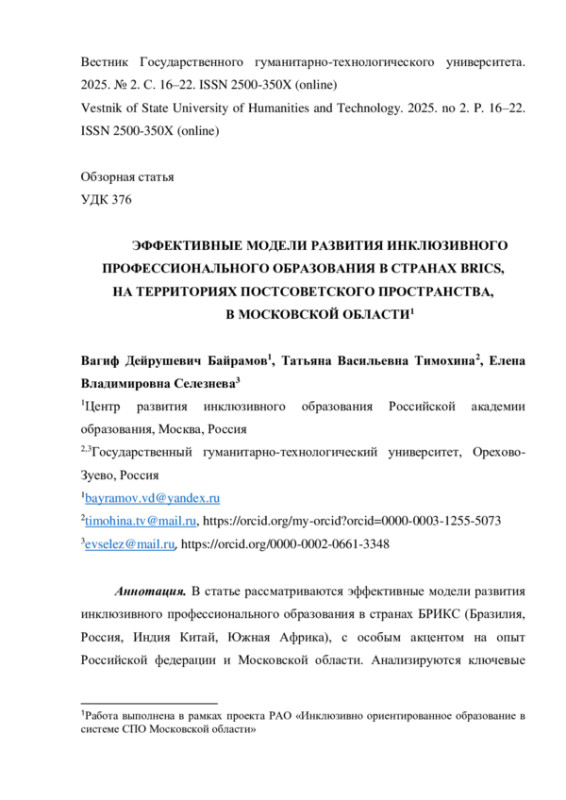 Вестник Государственного гуманитарно-технологического университета. 2025. № 2. С. 16–22. ISSN 2500-350X (online)
Vestnik of State University of Humanities and Technology. 2025. no 2. P. 16–22. ISSN 2500-350X (online)

Обзорная статья
УДК 376

ЭФФЕКТИВНЫЕ МОДЕЛИ РАЗВИТИЯ ИНКЛЮЗИВНОГО ПРОФЕССИОНАЛЬНОГО ОБРАЗОВАНИЯ В СТРАНАХ BRICS, НА ТЕРРИТОРИЯХ ПОСТСОВЕТСКОГО ПРОСТРАНСТВА, В МОСКОВСКОЙ ОБЛАСТИ$^1$

Вагиф Дейрушевич Байрамов$^1$, Татьяна Васильевна Тимохина$^2$, Елена Владимировна Селезнева$^3$
$^1$Центр развития инклюзивного образования Российской академии образования, Москва, Россия
$^{2,3}$Государственный гуманитарно-технологический университет, Орехово-Зуево, Россия
$^1$bayramov.vd@yandex.ru
$^2$timohina.tv@mail.ru, https://orcid.org/my-orcid?orcid=0000-0003-1255-5073
$^3$evselez@mail.ru, https://orcid.org/0000-0002-0661-3348

Аннотация. В статье рассматриваются эффективные модели развития инклюзивного профессионального образования в странах БРИКС (Бразилия, Россия, Индия Китай, Южная Африка), с особым акцентом на опыт Российской федерации и Московской области. Анализируются ключевые

$^1$Работа выполнена в рамках проекта РАО «Инклюзивно ориентированное образование в системе СПО Московской области»